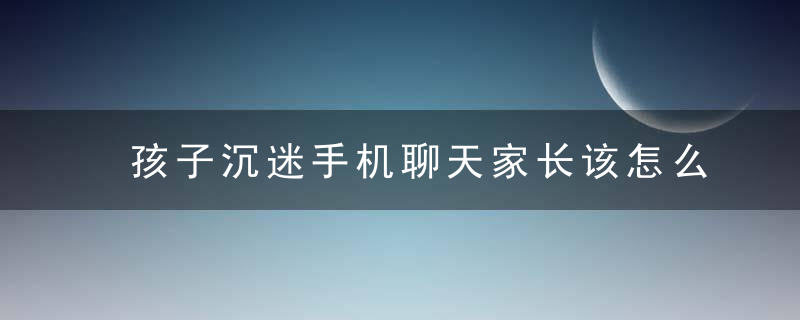 孩子沉迷手机聊天家长该怎么